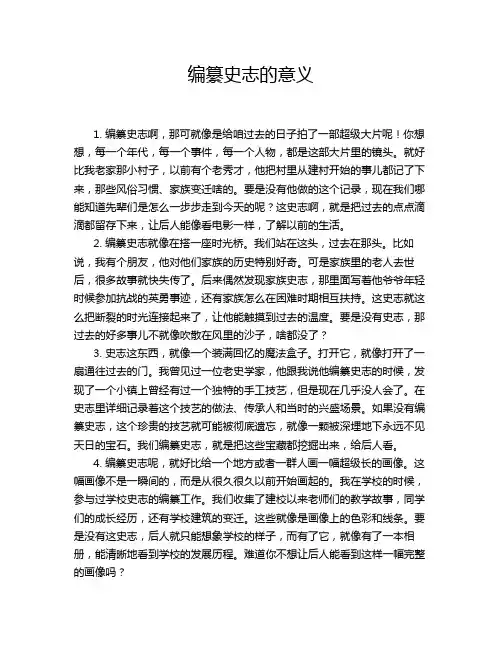 编纂史志的意义

1. 编纂史志啊，那可就像是给咱过去的日子拍了一部超级大片呢！你想想，每一个年代，每一个事件，每一个人物，都是这部大片里的镜头。就好比我老家那小村子，以前有个老秀才，他把村里从建村开始的事儿都记了下来，那些风俗习惯、家族变迁啥的。要是没有他做的这个记录，现在我们哪能知道先辈们是怎么一步步走到今天的呢？这史志啊，就是把过去的点点滴滴都留存下来，让后人能像看电影一样，了解以前的生活。

2. 编纂史志就像在搭一座时光桥。我们站在这头，过去在那头。比如说，我有个朋友，他对他们家族的历史特别好奇。可是家族里的老人去世后，很多故事就快失传了。后来偶然发现家族史志，那里面写着他爷爷年轻时候参加抗战的英勇事迹，还有家族怎么在困难时期相互扶持。这史志就这么把断裂的时光连接起来了，让他能触摸到过去的温度。要是没有史志，那过去的好多事儿不就像吹散在风里的沙子，啥都没了？

3. 史志这东西，就像一个装满回忆的魔法盒子。打开它，就像打开了一扇通往过去的门。我曾见过一位老史学家，他跟我说他编纂史志的时候，发现了一个小镇上曾经有过一个独特的手工技艺，但是现在几乎没人会了。在史志里详细记录着这个技艺的做法、传承人和当时的兴盛场景。如果没有编纂史志，这个珍贵的技艺就可能被彻底遗忘，就像一颗被深埋地下永远不见天日的宝石。我们编纂史志，就是把这些宝藏都挖掘出来，给后人看。

4. 编纂史志呢，就好比给一个地方或者一群人画一幅超级长的画像。这幅画像不是一瞬间的，而是从很久很久以前开始画起的。我在学校的时候，参与过学校史志的编纂工作。我们收集了建校以来老师们的教学故事，同学们的成长经历，还有学校建筑的变迁。这些就像是画像上的色彩和线条。要是没有这史志，后人就只能想象学校的样子，而有了它，就像有了一本相册，能清晰地看到学校的发展历程。难道你不想让后人能看到这样一幅完整的画像吗？